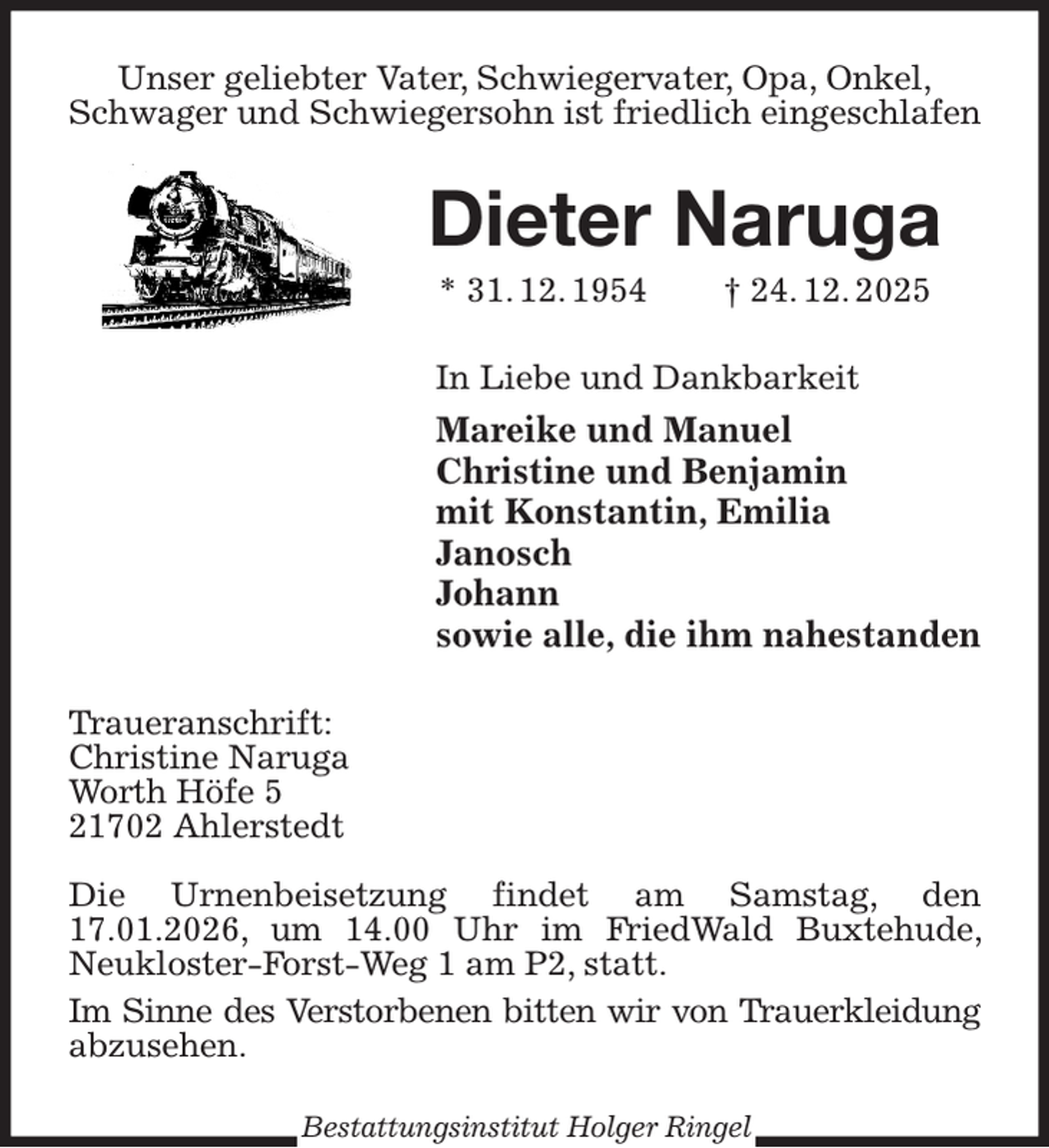 Unser geliebter Vater, Schwiegervater, Opa, Onkel, Schwager und Schwiegersohn ist friedlich eingeschlafen

Dieter Naruga

* 31. 12. 1954 † 24. 12. 2025

In Liebe und Dankbarkeit

Mareike und Manuel
Christine und Benjamin
mit Konstantin, Emilia
Janosch
Johann
sowie alle, die ihm nahestanden

Traueranschrift:
Christine Naruga
Worth Höfe 5
21702 Ahlerstedt

Die Urnenbeisetzung findet am Samstag, den 17.01.2026, um 14.00 Uhr im FriedWald Buxtehude, Neukloster-Forst-Weg 1 am P2, statt.

Im Sinne des Verstorbenen bitten wir von Trauerkleidung abzusehen.

Bestattungsinstitut Holger Ringel